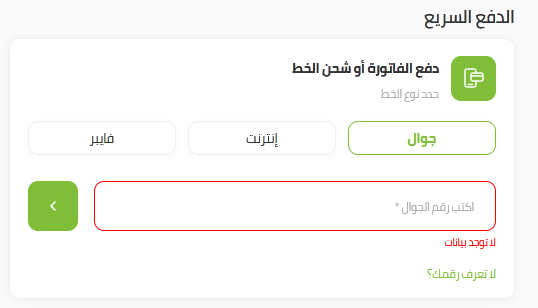 الدفع السريع

دفع الفاتورة أو شحن الخط

حدد نوع الخط

جوال

إنترنت

فايبر

اكتب رقم الجوال *

لا توجد بيانات

لا تعرف رقمك؟